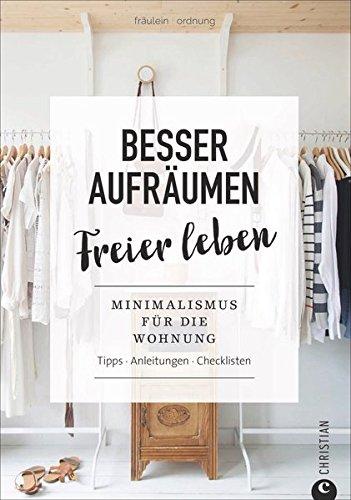 fräulein · ordnung

BESSER AUFRÄUMEN

Freier leben

MINIMALISMUS FÜR DIE WOHNUNG

Tipps · Anleitungen · Checklisten

CHRISTIAN